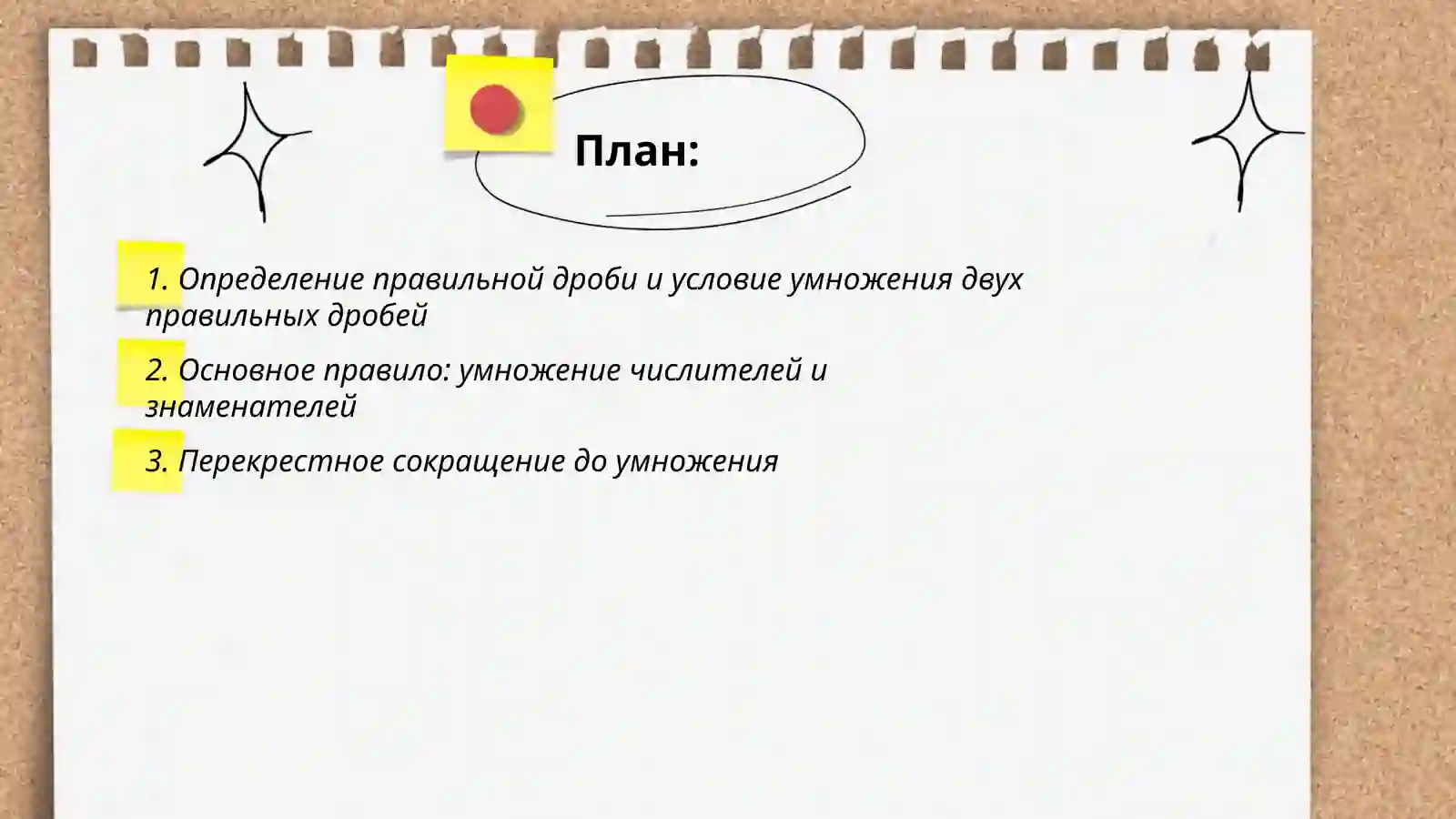 План:

1. Определение правильной дроби и условие умножения двух правильных дробей

2. Основное правило: умножение числителей и знаменателей

3. Перекрестное сокращение до умножения